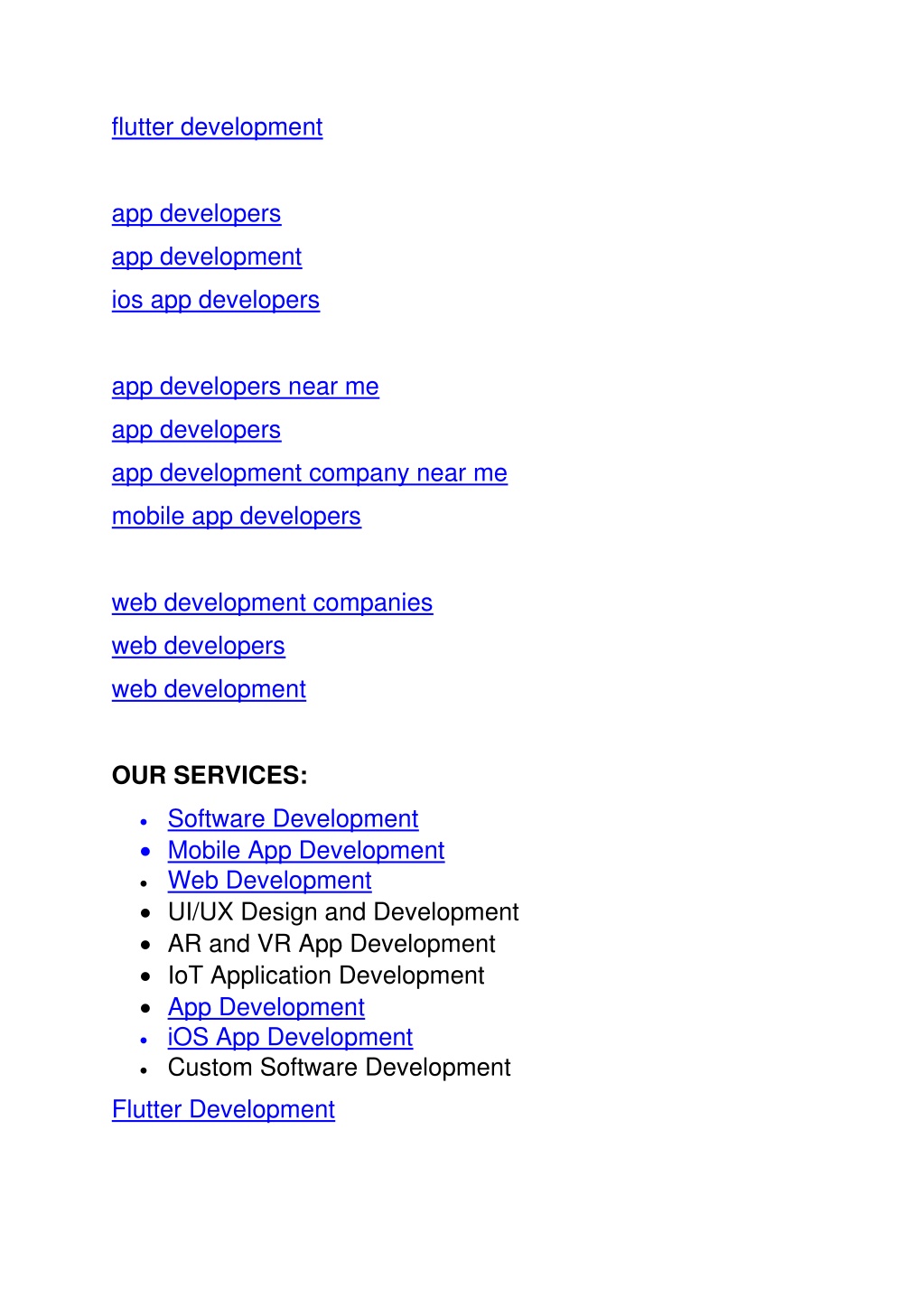 flutter development

app developers
app development
ios app developers

app developers near me
app developers
app development company near me
mobile app developers

web development companies
web developers
web development

OUR SERVICES:

- Software Development
- Mobile App Development
- Web Development
- UI/UX Design and Development
- AR and VR App Development
- IoT Application Development
- App Development
- iOS App Development
- Custom Software Development

Flutter Development